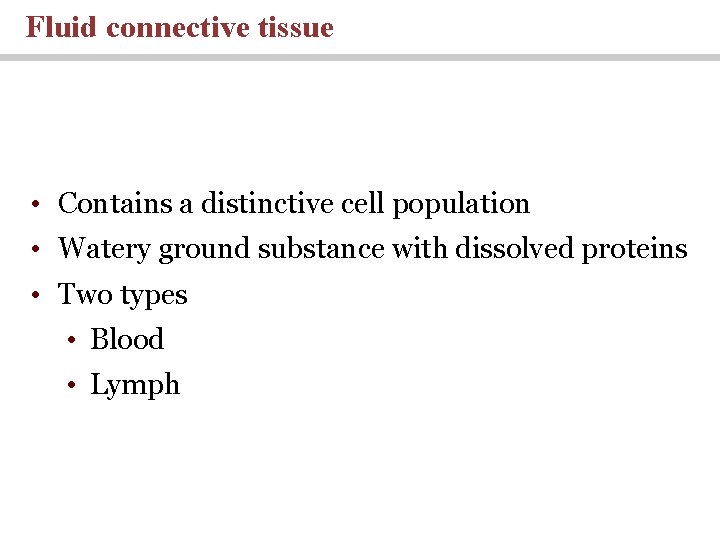 Fluid connective tissue

• Contains a distinctive cell population
• Watery ground substance with dissolved proteins
• Two types
• Blood
• Lymph